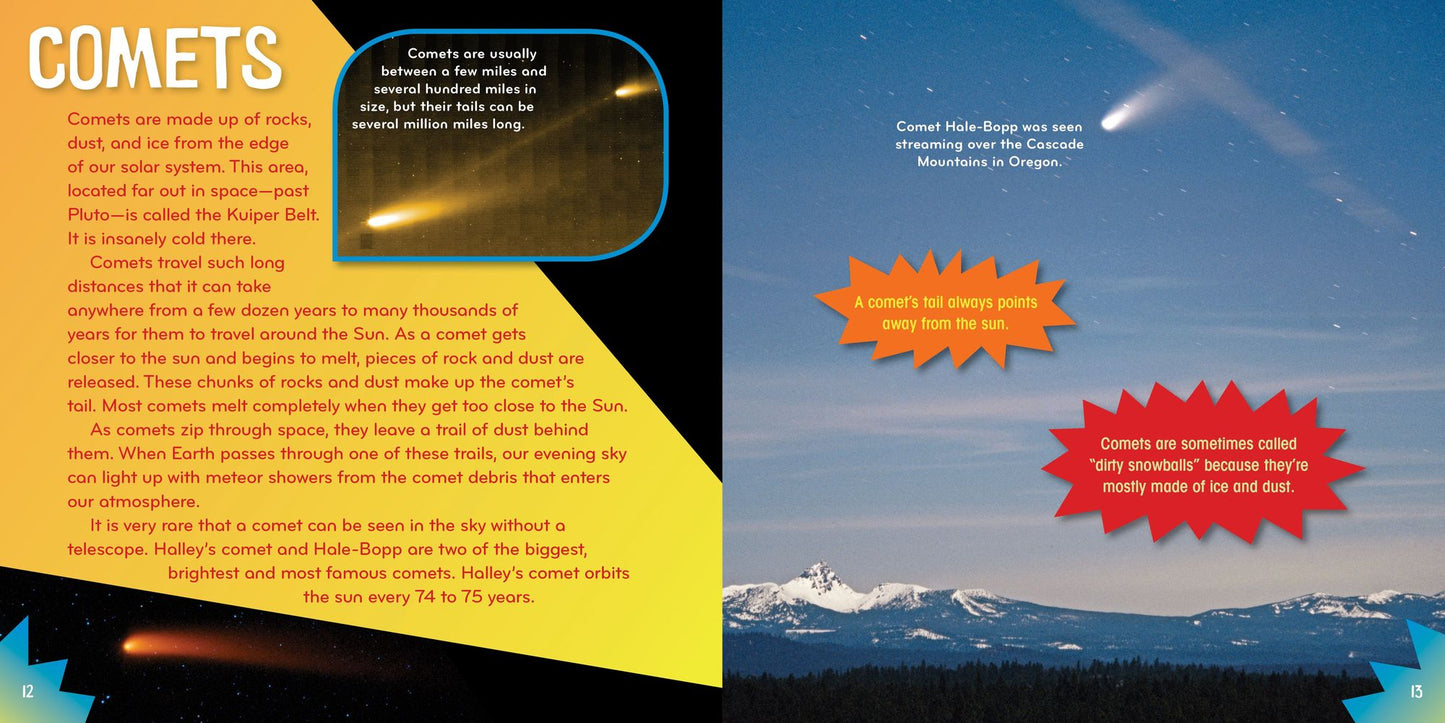 COMETS

Comets are made up of rocks, dust, and ice from the edge of our solar system. This area, located far out in space—past Pluto—is called the Kuiper Belt. It is insanely cold there.

Comets travel such long distances that it can take anywhere from a few dozen years to many thousands of years for them to travel around the Sun. As a comet gets closer to the sun and begins to melt, pieces of rock and dust are released. These chunks of rocks and dust make up the comet's tail. Most comets melt completely when they get too close to the Sun.

As comets zip through space, they leave a trail of dust behind them. When Earth passes through one of these trails, our evening sky can light up with meteor showers from the comet debris that enters our atmosphere.

It is very rare that a comet can be seen in the sky without a telescope. Halley's comet and Hale-Bopp are two of the biggest, brightest and most famous comets. Halley's comet orbits the sun every 74 to 75 years.

Comets are usually between a few miles and several hundred miles in size, but their tails can be several million miles long.

12

Comet Hale-Bopp was seen streaming over the Cascade Mountains in Oregon.

A comet's tail always points away from the sun.

Comets are sometimes called "dirty snowballs" because they're mostly made of ice and dust.

13